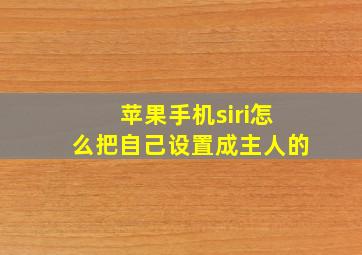 苹果手机siri怎么把自己设置成主人的